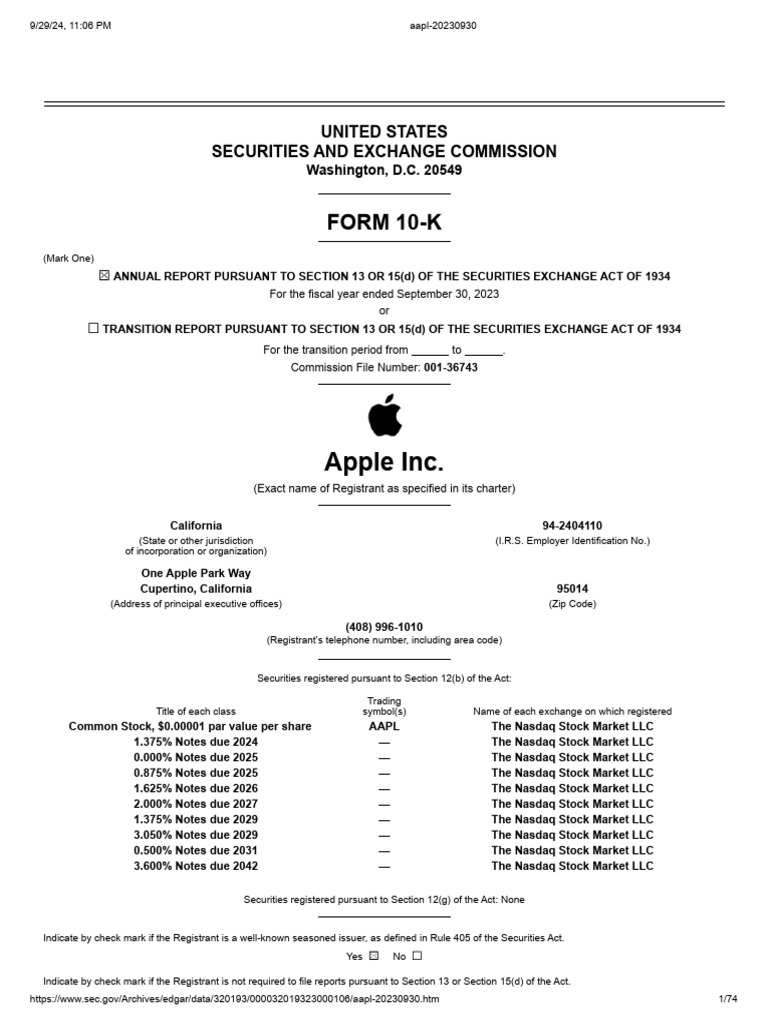 9/29/24, 11:06 PM aapl-20230930

UNITED STATES
SECURITIES AND EXCHANGE COMMISSION
Washington, D.C. 20549

FORM 10-K

(Mark One)

☒ ANNUAL REPORT PURSUANT TO SECTION 13 OR 15(d) OF THE SECURITIES EXCHANGE ACT OF 1934
For the fiscal year ended September 30, 2023
or
☐ TRANSITION REPORT PURSUANT TO SECTION 13 OR 15(d) OF THE SECURITIES EXCHANGE ACT OF 1934
For the transition period from ______ to ______.
Commission File Number: 001-36743

Apple Inc.
(Exact name of Registrant as specified in its charter)

California
(State or other jurisdiction of incorporation or organization)

94-2404110
(I.R.S. Employer Identification No.)

One Apple Park Way
Cupertino, California
(Address of principal executive offices)

95014
(Zip Code)

(408) 996-1010
(Registrant's telephone number, including area code)

Securities registered pursuant to Section 12(b) of the Act:

| Title of each class | Trading symbol(s) | Name of each exchange on which registered |
|---|---|---|
| Common Stock, $0.00001 par value per share | AAPL | The Nasdaq Stock Market LLC |
| 1.375% Notes due 2024 | — | The Nasdaq Stock Market LLC |
| 0.000% Notes due 2025 | — | The Nasdaq Stock Market LLC |
| 0.875% Notes due 2025 | — | The Nasdaq Stock Market LLC |
| 1.625% Notes due 2026 | — | The Nasdaq Stock Market LLC |
| 2.000% Notes due 2027 | — | The Nasdaq Stock Market LLC |
| 1.375% Notes due 2029 | — | The Nasdaq Stock Market LLC |
| 3.050% Notes due 2029 | — | The Nasdaq Stock Market LLC |
| 0.500% Notes due 2031 | — | The Nasdaq Stock Market LLC |
| 3.600% Notes due 2042 | — | The Nasdaq Stock Market LLC |

Securities registered pursuant to Section 12(g) of the Act: None

Indicate by check mark if the Registrant is a well-known seasoned issuer, as defined in Rule 405 of the Securities Act.
Yes ☒ No ☐

Indicate by check mark if the Registrant is not required to file reports pursuant to Section 13 or Section 15(d) of the Act.

https://www.sec.gov/Archives/edgar/data/320193/000032019323000106/aapl-20230930.htm 1/74